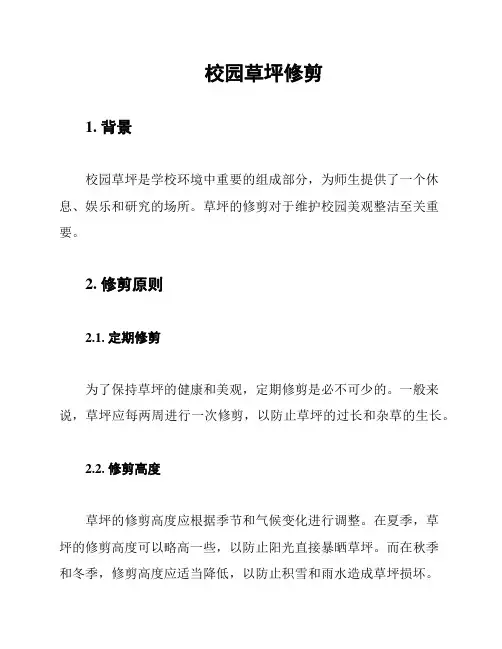 校园草坪修剪

1. 背景

校园草坪是学校环境中重要的组成部分，为师生提供了一个休息、娱乐和研究的场所。草坪的修剪对于维护校园美观整洁至关重要。

2. 修剪原则

2.1. 定期修剪

为了保持草坪的健康和美观，定期修剪是必不可少的。一般来说，草坪应每两周进行一次修剪，以防止草坪的过长和杂草的生长。

2.2. 修剪高度

草坪的修剪高度应根据季节和气候变化进行调整。在夏季，草坪的修剪高度可以略高一些，以防止阳光直接暴晒草坪。而在秋季和冬季，修剪高度应适当降低，以防止积雪和雨水造成草坪损坏。